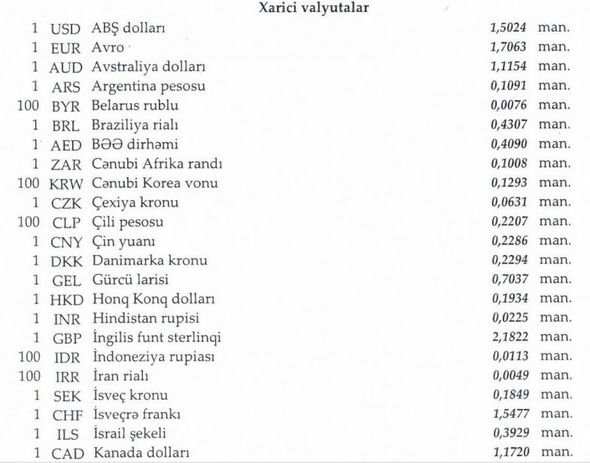 Xarici valyutalar

| | | | | |
|---|---|---|---|---|
| 1 | USD | ABŞ dolları | 1,5024 | man. |
| 1 | EUR | Avro | 1,7063 | man. |
| 1 | AUD | Avstraliya dolları | 1,1154 | man. |
| 1 | ARS | Argentina pesosu | 0,1091 | man. |
| 100 | BYR | Belarus rublu | 0,0076 | man. |
| 1 | BRL | Braziliya rialı | 0,4307 | man. |
| 1 | AED | BƏƏ dirhəmi | 0,4090 | man. |
| 1 | ZAR | Cənubi Afrika randı | 0,1008 | man. |
| 100 | KRW | Cənubi Korea vonu | 0,1293 | man. |
| 1 | CZK | Çexiya kronu | 0,0631 | man. |
| 100 | CLP | Çili pesosu | 0,2207 | man. |
| 1 | CNY | Çin yuanı | 0,2286 | man. |
| 1 | DKK | Danimarka kronu | 0,2294 | man. |
| 1 | GEL | Gürcü larisi | 0,7037 | man. |
| 1 | HKD | Honq Konq dolları | 0,1934 | man. |
| 1 | INR | Hindistan rupisi | 0,0225 | man. |
| 1 | GBP | İngilis funt sterlinqi | 2,1822 | man. |
| 100 | IDR | İndoneziya rupiası | 0,0113 | man. |
| 100 | IRR | İran rialı | 0,0049 | man. |
| 1 | SEK | İsveç kronu | 0,1849 | man. |
| 1 | CHF | İsveçrə frankı | 1,5477 | man. |
| 1 | ILS | İsrail şekeli | 0,3929 | man. |
| 1 | CAD | Kanada dolları | 1,1720 | man. |